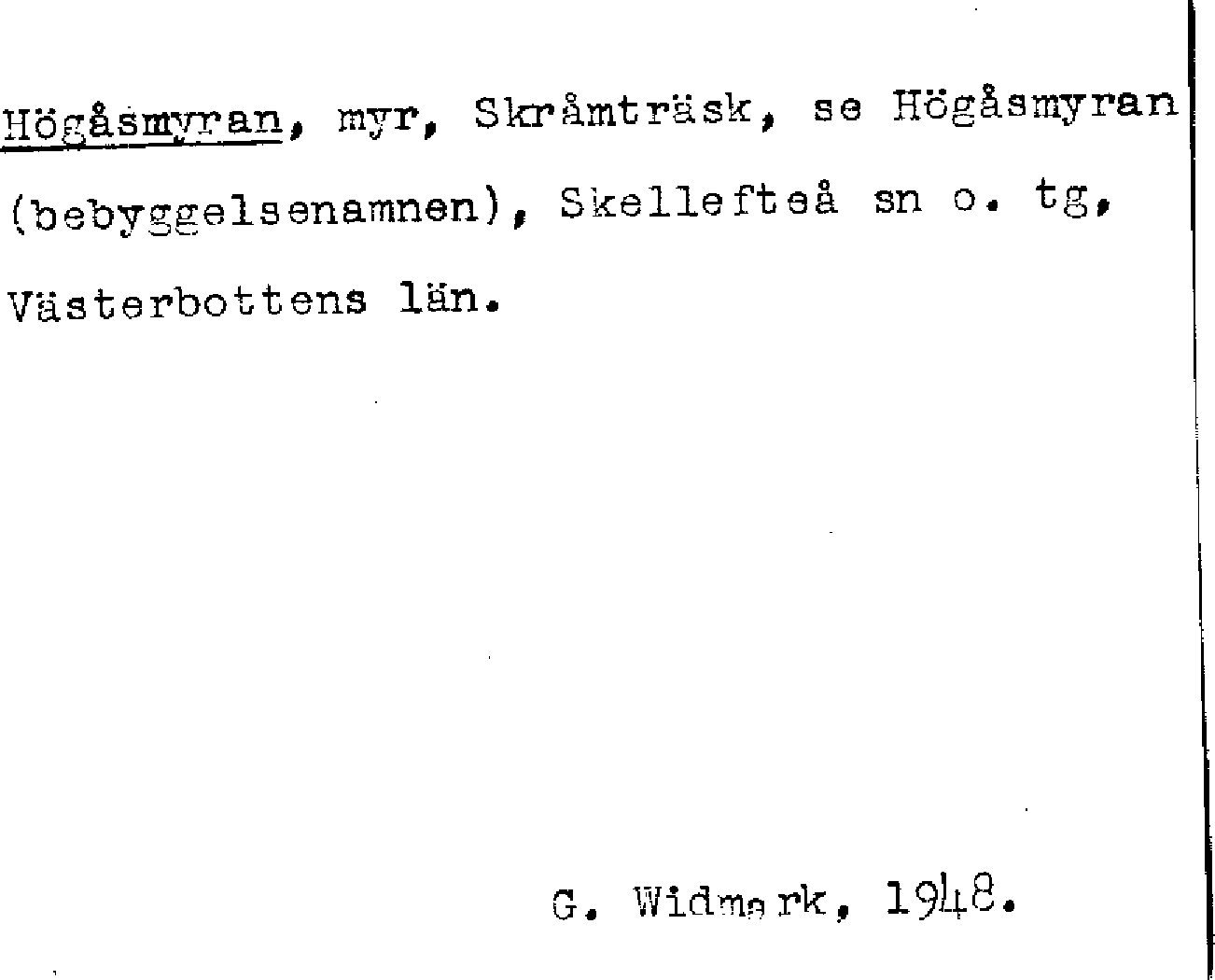 Högåsmyran, myr, Skråmträsk, se Högåsmyran (bebyggelsenamnen), Skellefteå sn o. tg, Västerbottens län.

G. Widmark, 1948.